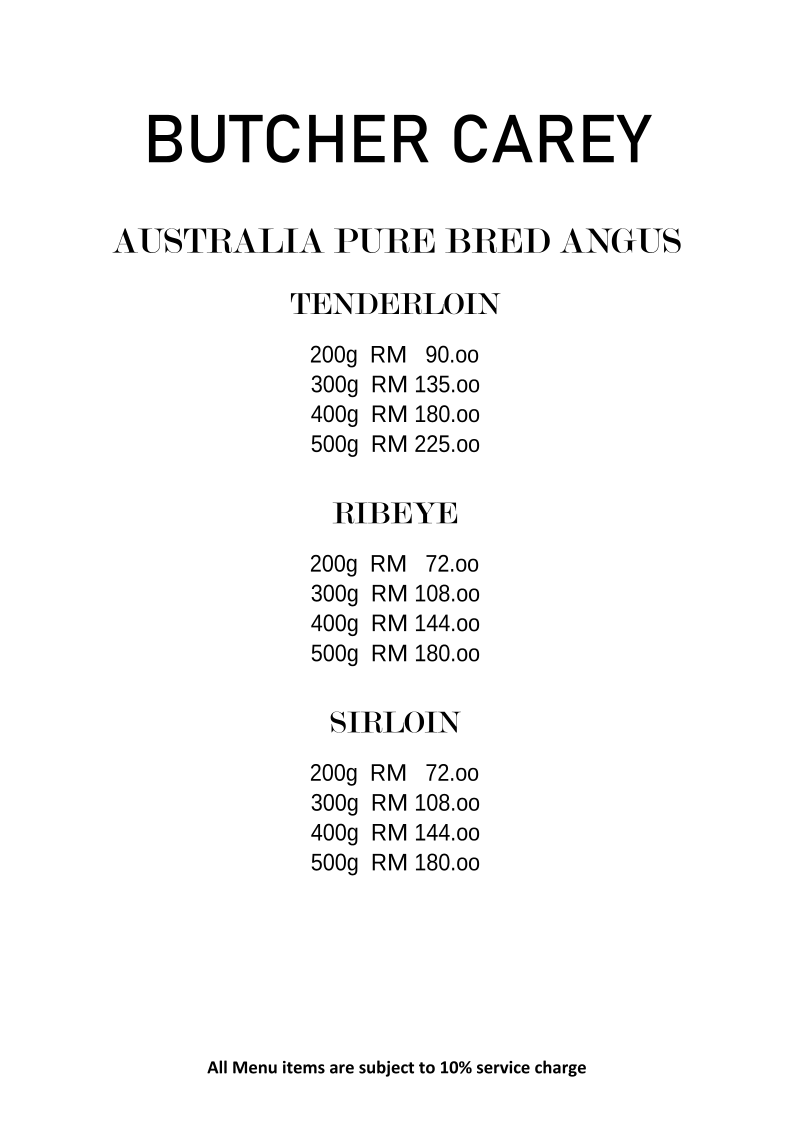 BUTCHER CAREY

AUSTRALIA PURE BRED ANGUS

TENDERLOIN

200g RM 90.oo
300g RM 135.oo
400g RM 180.oo
500g RM 225.oo

RIBEYE

200g RM 72.oo
300g RM 108.oo
400g RM 144.oo
500g RM 180.oo

SIRLOIN

200g RM 72.oo
300g RM 108.oo
400g RM 144.oo
500g RM 180.oo

All Menu items are subject to 10% service charge